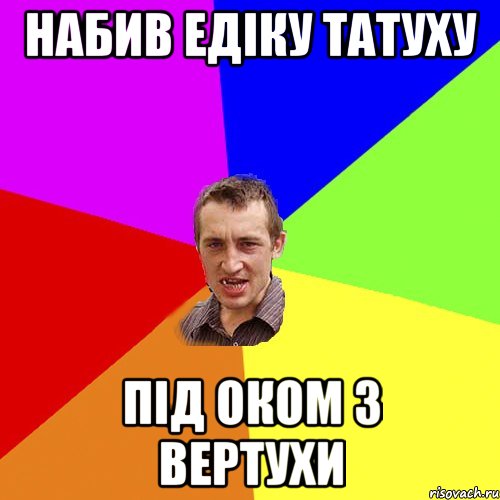 НАБИВ ЕДІКУ ТАТУХУ

ПІД ОКОМ З ВЕРТУХИ

risovach.ru